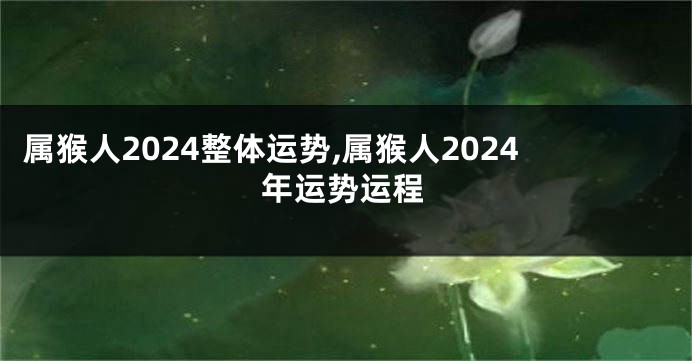 属猴人2024整体运势,属猴人2024年运势运程